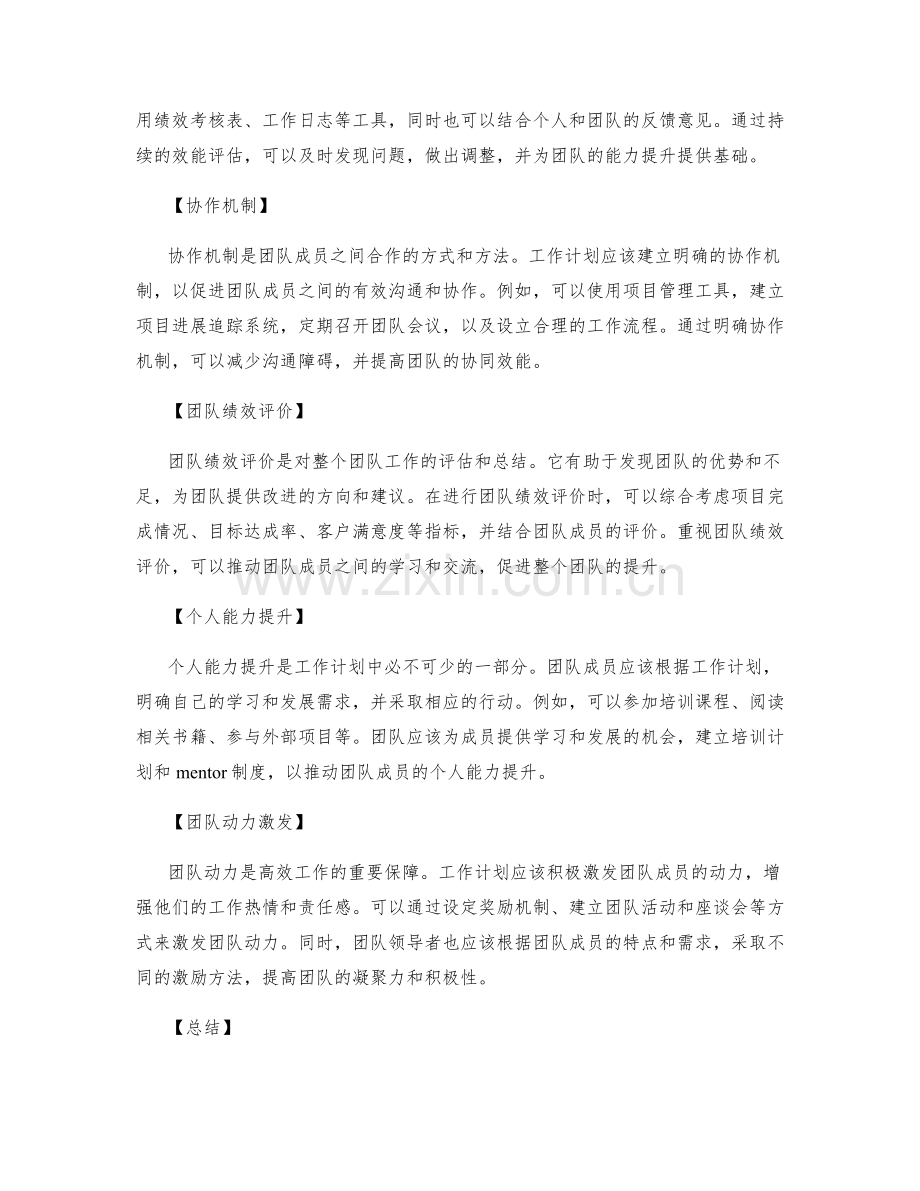 用绩效考核表、工作日志等工具，同时也可以结合个人和团队的反馈意见。通过持续的效能评估，可以及时发现问题，做出调整，并为团队的能力提升提供基础。

【协作机制】

协作机制是团队成员之间合作的方式和方法。工作计划应该建立明确的协作机制，以促进团队成员之间的有效沟通和协作。例如，可以使用项目管理工具，建立项目进展追踪系统，定期召开团队会议，以及设立合理的工作流程。通过明确协作机制，可以减少沟通障碍，并提高团队的协同效能。

【团队绩效评价】

团队绩效评价是对整个团队工作的评估和总结。它有助于发现团队的优势和不足，为团队提供改进的方向和建议。在进行团队绩效评价时，可以综合考虑项目完成情况、目标达成率、客户满意度等指标，并结合团队成员的评价。重视团队绩效评价，可以推动团队成员之间的学习和交流，促进整个团队的提升。

【个人能力提升】

个人能力提升是工作计划中必不可少的一部分。团队成员应该根据工作计划，明确自己的学习和发展需求，并采取相应的行动。例如，可以参加培训课程、阅读相关书籍、参与外部项目等。团队应该为成员提供学习和发展的机会，建立培训计划和mentor制度，以推动团队成员的个人能力提升。

【团队动力激发】

团队动力是高效工作的重要保障。工作计划应该积极激发团队成员的动力，增强他们的工作热情和责任感。可以通过设定奖励机制、建立团队活动和座谈会等方式来激发团队动力。同时，团队领导者也应该根据团队成员的特点和需求，采取不同的激励方法，提高团队的凝聚力和积极性。

【总结】

www.zixin.com.cn